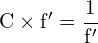 $\mathrm{C} \times \mathrm{f}' = \frac{1}{\mathrm{f}'}$